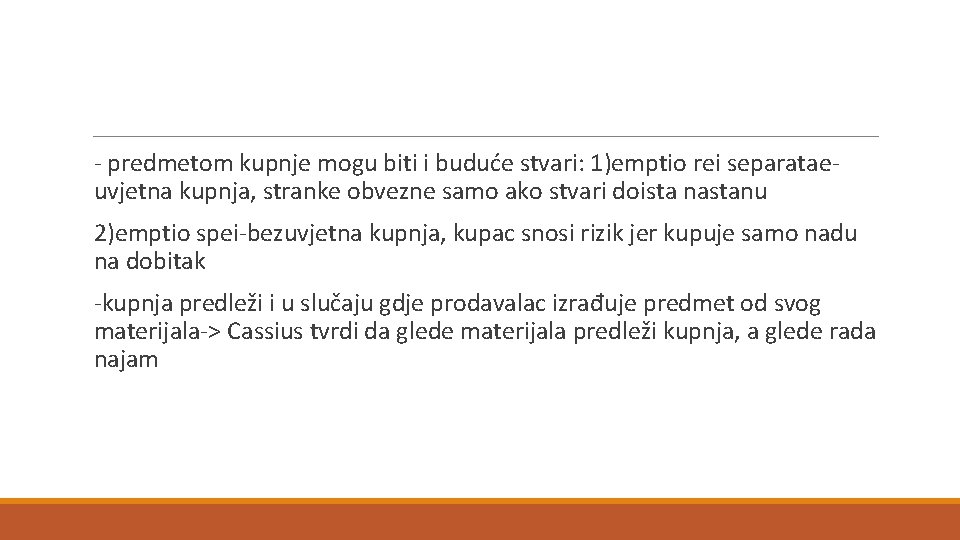 - predmetom kupnje mogu biti i buduće stvari: 1)emptio rei separatae-uvjetna kupnja, stranke obvezne samo ako stvari doista nastanu

2)emptio spei-bezuvjetna kupnja, kupac snosi rizik jer kupuje samo nadu na dobitak

-kupnja predleži i u slučaju gdje prodavalac izrađuje predmet od svog materijala-> Cassius tvrdi da glede materijala predleži kupnja, a glede rada najam